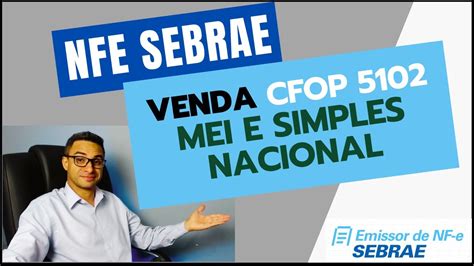 NFE SEBRAE

VENDA CFOP 5102
MEI E SIMPLES NACIONAL

Emissor de NF-e
SEBRAE